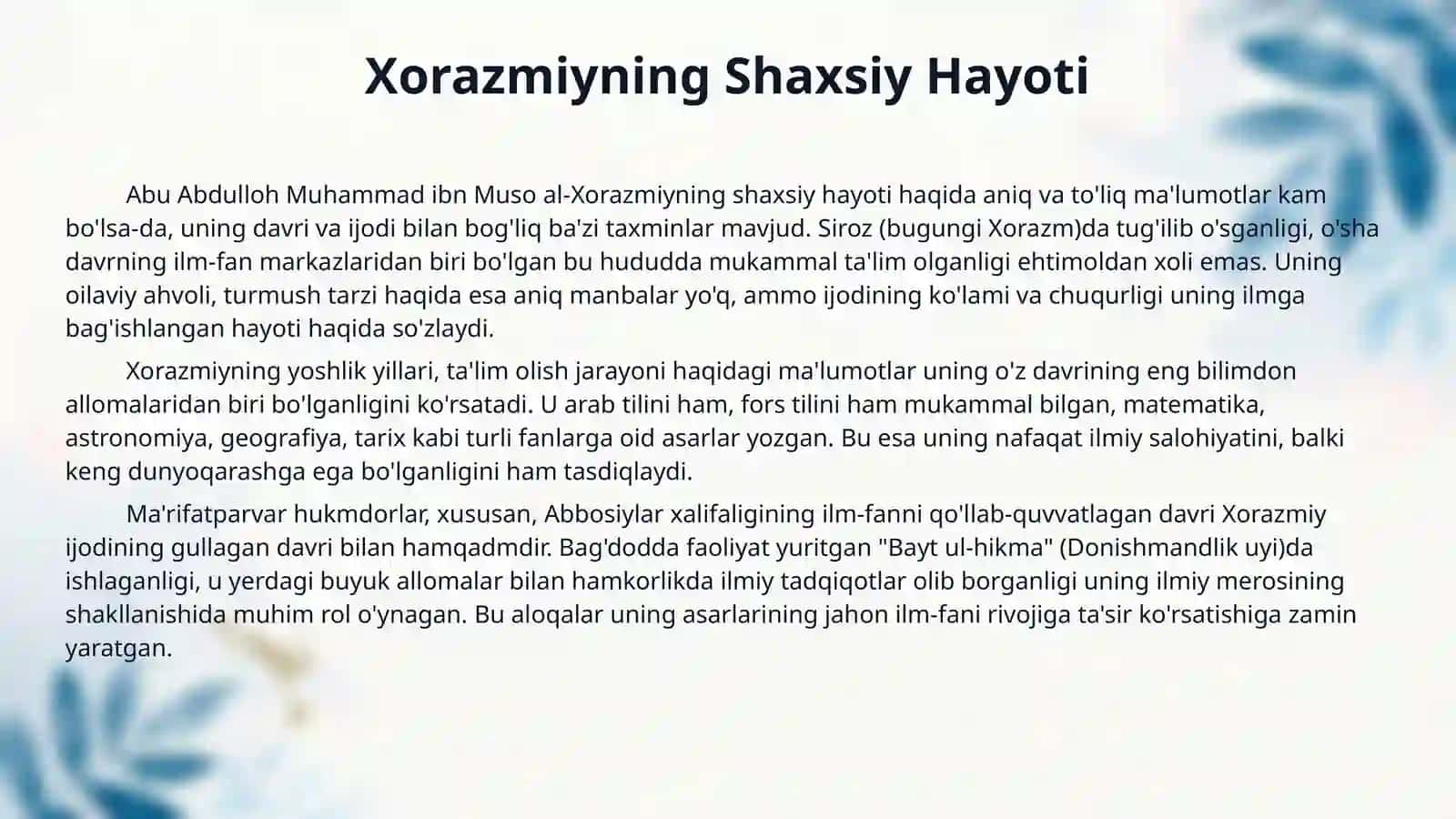 Xorazmiyning Shaxsiy Hayoti

Abu Abdulloh Muhammad ibn Muso al-Xorazmiyning shaxsiy hayoti haqida aniq va to'liq ma'lumotlar kam bo'lsa-da, uning davri va ijodi bilan bog'liq ba'zi taxminlar mavjud. Siroz (bugungi Xorazm)da tug'ilib o'sganligi, o'sha davrning ilm-fan markazlaridan biri bo'lgan bu hududda mukammal ta'lim olganligi ehtimoldan xoli emas. Uning oilaviy ahvoli, turmush tarzi haqida esa aniq manbalar yo'q, ammo ijodining ko'lami va chuqurligi uning ilmga bag'ishlangan hayoti haqida so'zlaydi.

Xorazmiyning yoshlik yillari, ta'lim olish jarayoni haqidagi ma'lumotlar uning o'z davrining eng bilimdon allomalaridan biri bo'lganligini ko'rsatadi. U arab tilini ham, fors tilini ham mukammal bilgan, matematika, astronomiya, geografiya, tarix kabi turli fanlarga oid asarlar yozgan. Bu esa uning nafaqat ilmiy salohiyatini, balki keng dunyoqarashga ega bo'lganligini ham tasdiqlaydi.

Ma'rifatparvar hukmdorlar, xususan, Abbosiylar xalifaligining ilm-fanni qo'llab-quvvatlagan davri Xorazmiy ijodining gullagan davri bilan hamqadmdir. Bag'dodda faoliyat yuritgan "Bayt ul-hikma" (Donishmandlik uyi)da ishlaganligi, u yerdagi buyuk allomalar bilan hamkorlikda ilmiy tadqiqotlar olib borganligi uning ilmiy merosining shakllanishida muhim rol o'ynagan. Bu aloqalar uning asarlarining jahon ilm-fani rivojiga ta'sir ko'rsatishiga zamin yaratgan.